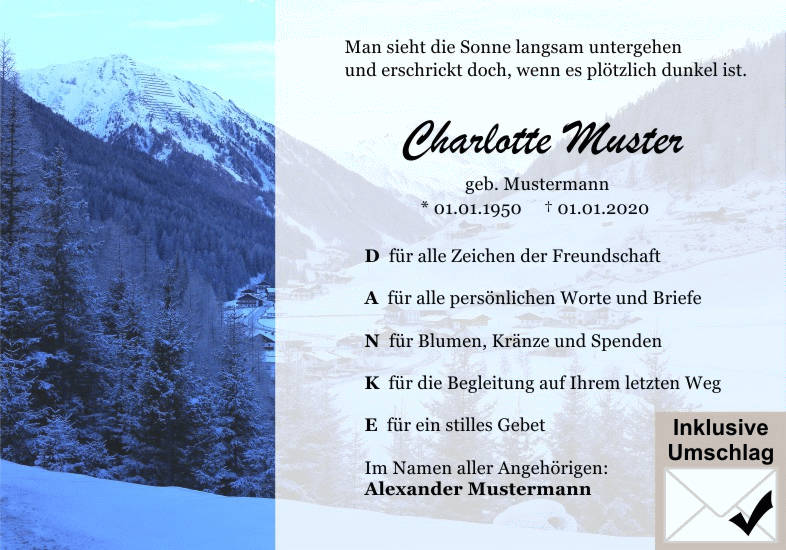 Man sieht die Sonne langsam untergehen
und erschrickt doch, wenn es plötzlich dunkel ist.

Charlotte Muster

geb. Mustermann
* 01.01.1950 † 01.01.2020

D für alle Zeichen der Freundschaft

A für alle persönlichen Worte und Briefe

N für Blumen, Kränze und Spenden

K für die Begleitung auf Ihrem letzten Weg

E für ein stilles Gebet

Im Namen aller Angehörigen:
Alexander Mustermann

Inklusive
Umschlag